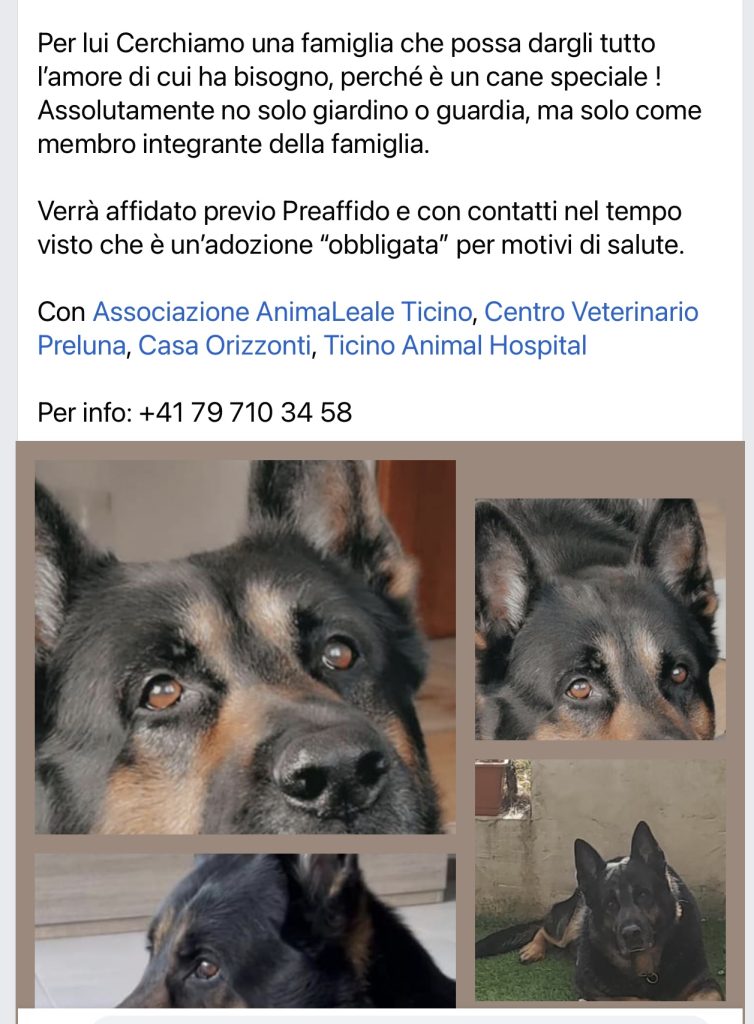 Per lui Cerchiamo una famiglia che possa dargli tutto l'amore di cui ha bisogno, perché è un cane speciale ! Assolutamente no solo giardino o guardia, ma solo come membro integrante della famiglia.

Verrà affidato previo Preaffido e con contatti nel tempo visto che è un'adozione "obbligata" per motivi di salute.

Con Associazione AnimaLeale Ticino, Centro Veterinario Preluna, Casa Orizzonti, Ticino Animal Hospital

Per info: +41 79 710 34 58